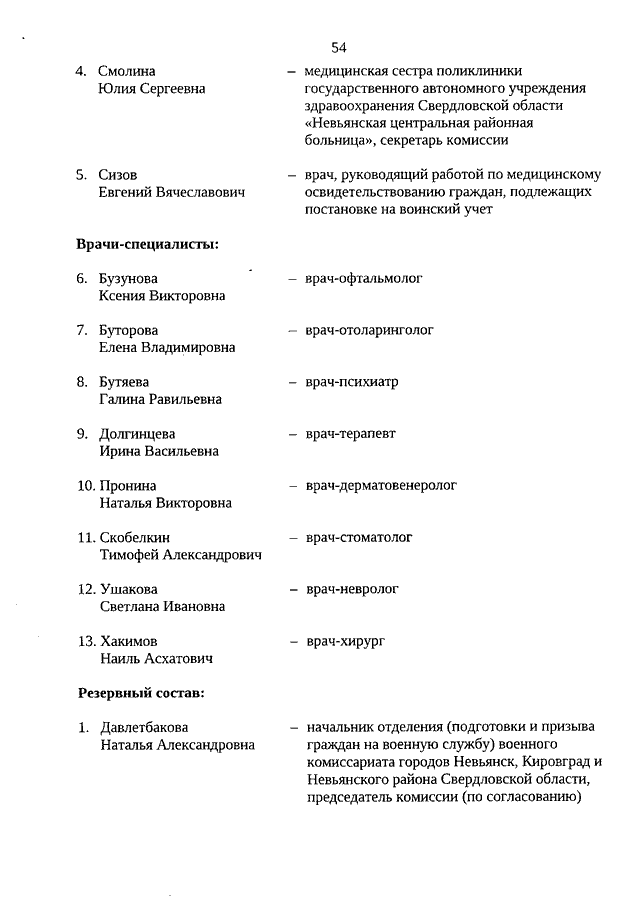 54

4. Смолина Юлия Сергеевна – медицинская сестра поликлиники государственного автономного учреждения здравоохранения Свердловской области «Невьянская центральная районная больница», секретарь комиссии

5. Сизов Евгений Вячеславович – врач, руководящий работой по медицинскому освидетельствованию граждан, подлежащих постановке на воинский учет

Врачи-специалисты:

6. Бузунова Ксения Викторовна – врач-офтальмолог

7. Буторова Елена Владимировна – врач-отоларинголог

8. Бутяева Галина Равильевна – врач-психиатр

9. Долгинцева Ирина Васильевна – врач-терапевт

10. Пронина Наталья Викторовна – врач-дерматовенеролог

11. Скобелкин Тимофей Александрович – врач-стоматолог

12. Ушакова Светлана Ивановна – врач-невролог

13. Хакимов Наиль Асхатович – врач-хирург

Резервный состав:

1. Давлетбакова Наталья Александровна – начальник отделения (подготовки и призыва граждан на военную службу) военного комиссариата городов Невьянск, Кировград и Невьянского района Свердловской области, председатель комиссии (по согласованию)